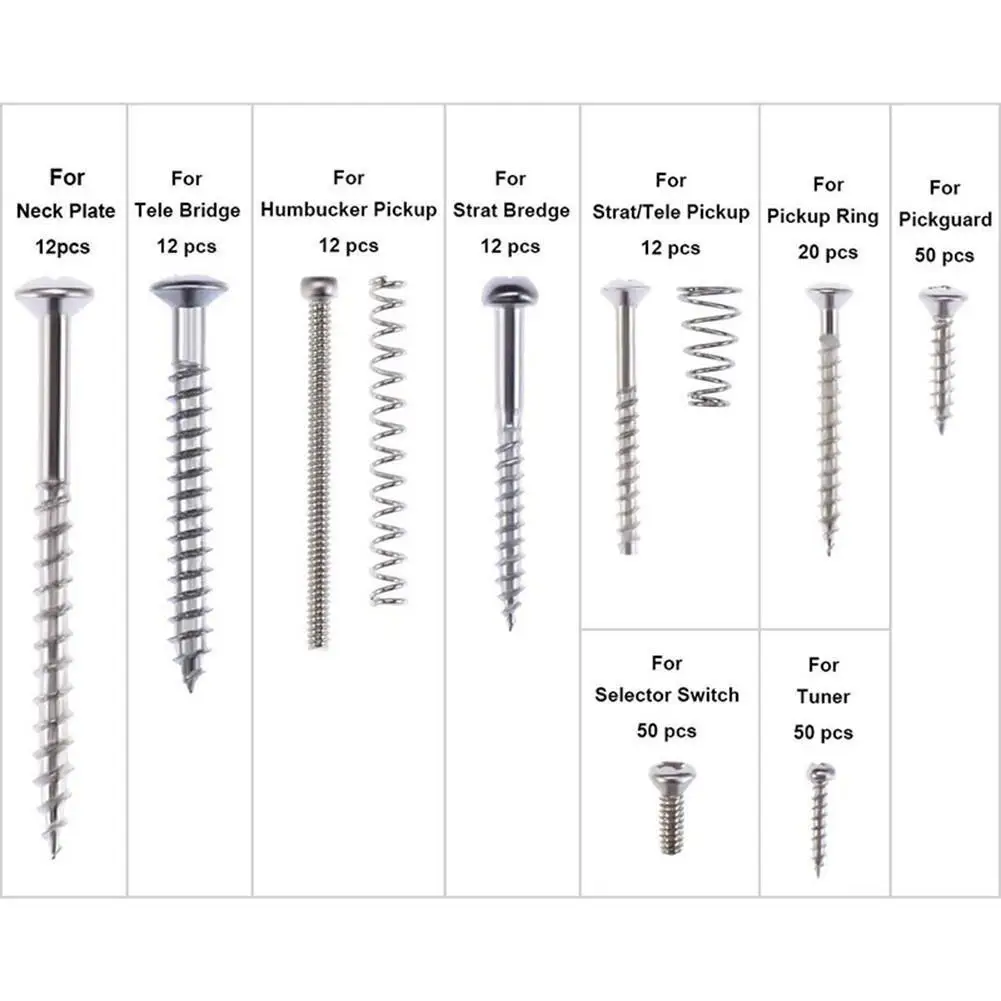 For
Neck Plate
12pcs

For
Tele Bridge
12 pcs

For
Humbucker Pickup
12 pcs

For
Strat Bredge
12 pcs

For
Strat/Tele Pickup
12 pcs

For
Selector Switch
50 pcs

For
Pickup Ring
20 pcs

For
Tuner
50 pcs

For
Pickguard
50 pcs